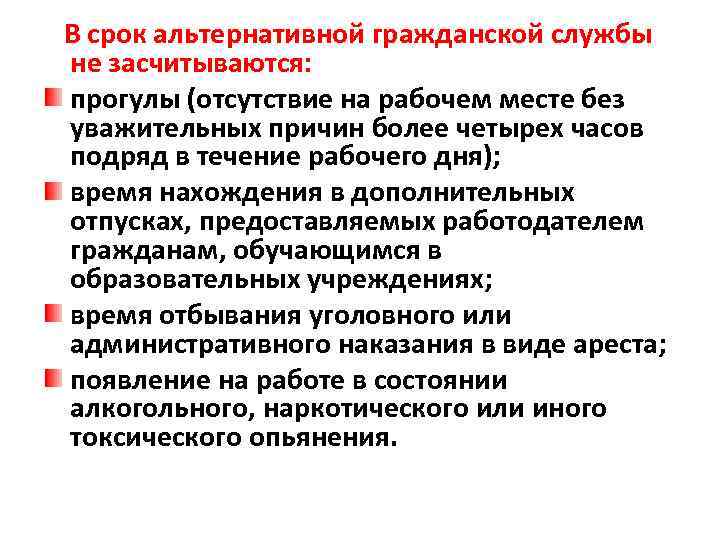 В срок альтернативной гражданской службы не засчитываются:

прогулы (отсутствие на рабочем месте без уважительных причин более четырех часов подряд в течение рабочего дня);

время нахождения в дополнительных отпусках, предоставляемых работодателем гражданам, обучающимся в образовательных учреждениях;

время отбывания уголовного или административного наказания в виде ареста;

появление на работе в состоянии алкогольного, наркотического или иного токсического опьянения.